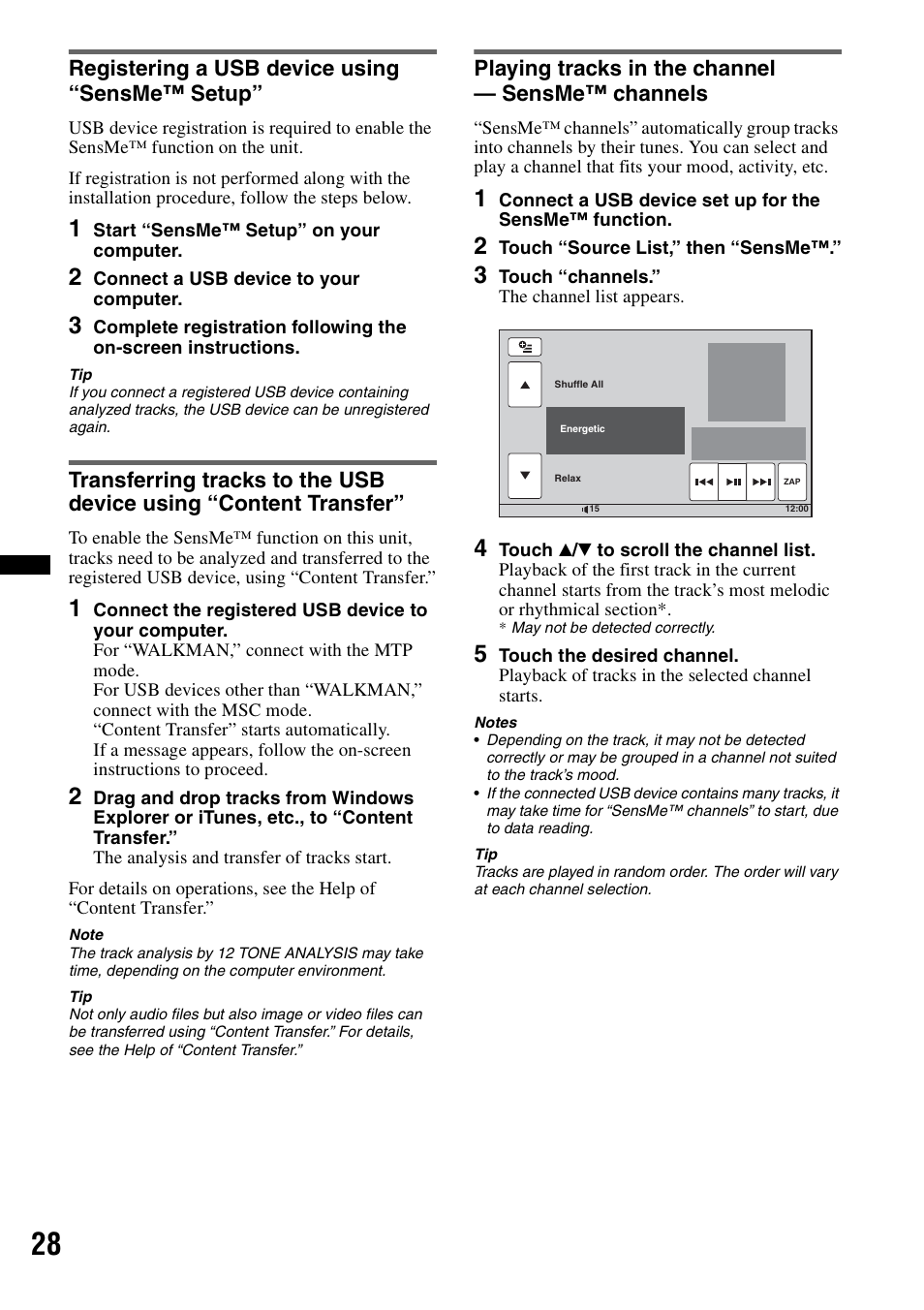 Registering a USB device using “SensMe™ Setup”

USB device registration is required to enable the SensMe™ function on the unit.

If registration is not performed along with the installation procedure, follow the steps below.

1 Start “SensMe™ Setup” on your computer.

2 Connect a USB device to your computer.

3 Complete registration following the on-screen instructions.

Tip
If you connect a registered USB device containing analyzed tracks, the USB device can be unregistered again.

Transferring tracks to the USB device using “Content Transfer”

To enable the SensMe™ function on this unit, tracks need to be analyzed and transferred to the registered USB device, using “Content Transfer.”

1 Connect the registered USB device to your computer.
For “WALKMAN,” connect with the MTP mode.
For USB devices other than “WALKMAN,” connect with the MSC mode.
“Content Transfer” starts automatically.
If a message appears, follow the on-screen instructions to proceed.

2 Drag and drop tracks from Windows Explorer or iTunes, etc., to “Content Transfer.”
The analysis and transfer of tracks start.

For details on operations, see the Help of “Content Transfer.”

Note
The track analysis by 12 TONE ANALYSIS may take time, depending on the computer environment.

Tip
Not only audio files but also image or video files can be transferred using “Content Transfer.” For details, see the Help of “Content Transfer.”

Playing tracks in the channel — SensMe™ channels

“SensMe™ channels” automatically group tracks into channels by their tunes. You can select and play a channel that fits your mood, activity, etc.

1 Connect a USB device set up for the SensMe™ function.

2 Touch “Source List,” then “SensMe™.”

3 Touch “channels.”
The channel list appears.

Shuffle All
Energetic
Relax
ZAP
15
12:00

4 Touch ▲/▼ to scroll the channel list.
Playback of the first track in the current channel starts from the track’s most melodic or rhythmical section*.
* May not be detected correctly.

5 Touch the desired channel.
Playback of tracks in the selected channel starts.

Notes
• Depending on the track, it may not be detected correctly or may be grouped in a channel not suited to the track’s mood.
• If the connected USB device contains many tracks, it may take time for “SensMe™ channels” to start, due to data reading.

Tip
Tracks are played in random order. The order will vary at each channel selection.

28